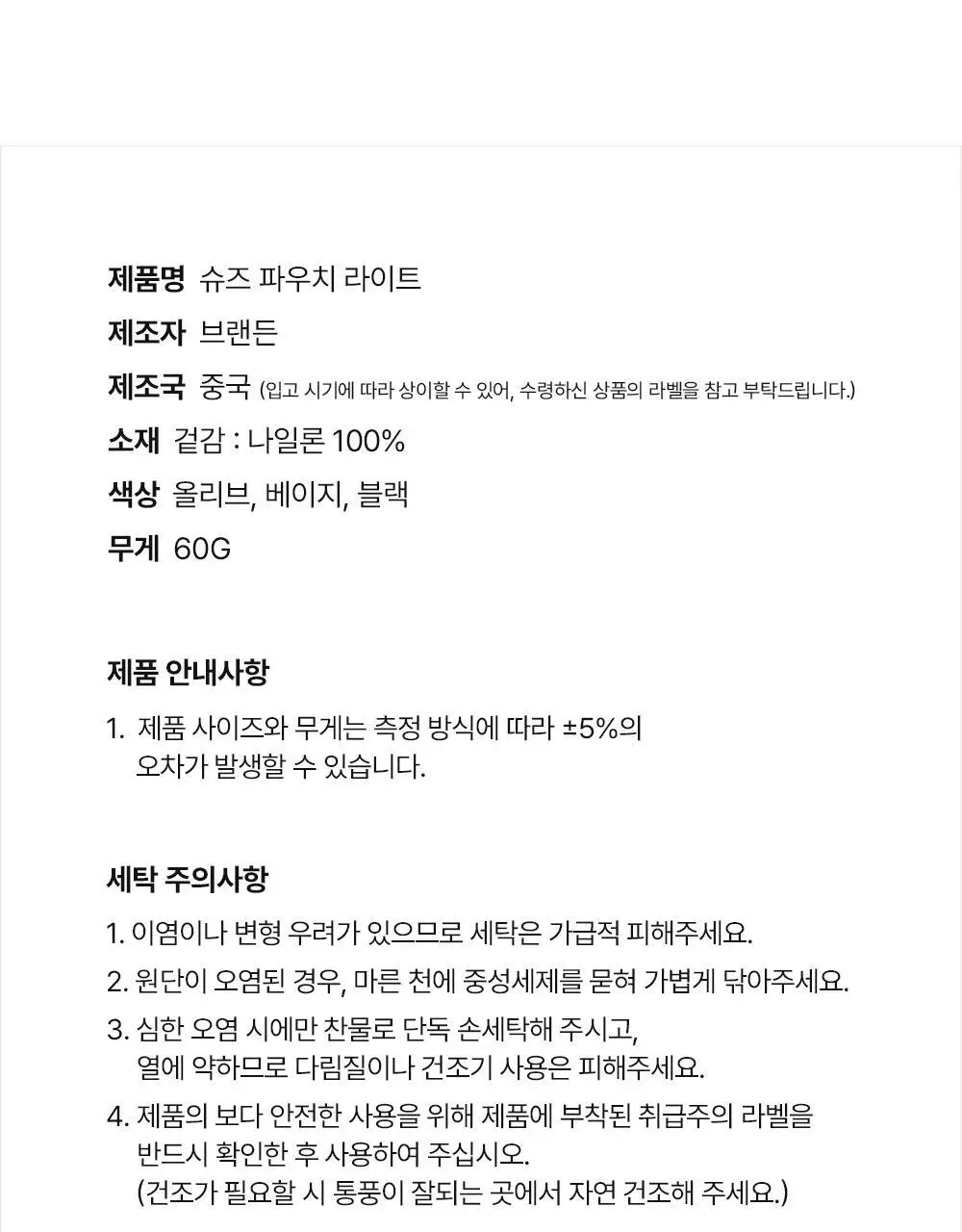 제품명 슈즈 파우치 라이트
제조자 브랜든
제조국 중국 (입고 시기에 따라 상이할 수 있어, 수령하신 상품의 라벨을 참고 부탁드립니다.)
소재 겉감 : 나일론 100%
색상 올리브, 베이지, 블랙
무게 60G

제품 안내사항

1. 제품 사이즈와 무게는 측정 방식에 따라 ±5%의 오차가 발생할 수 있습니다.

세탁 주의사항

1. 이염이나 변형 우려가 있으므로 세탁은 가급적 피해주세요.
2. 원단이 오염된 경우, 마른 천에 중성세제를 묻혀 가볍게 닦아주세요.
3. 심한 오염 시에만 찬물로 단독 손세탁해 주시고, 열에 약하므로 다림질이나 건조기 사용은 피해주세요.
4. 제품의 보다 안전한 사용을 위해 제품에 부착된 취급주의 라벨을 반드시 확인한 후 사용하여 주십시오. (건조가 필요할 시 통풍이 잘되는 곳에서 자연 건조해 주세요.)